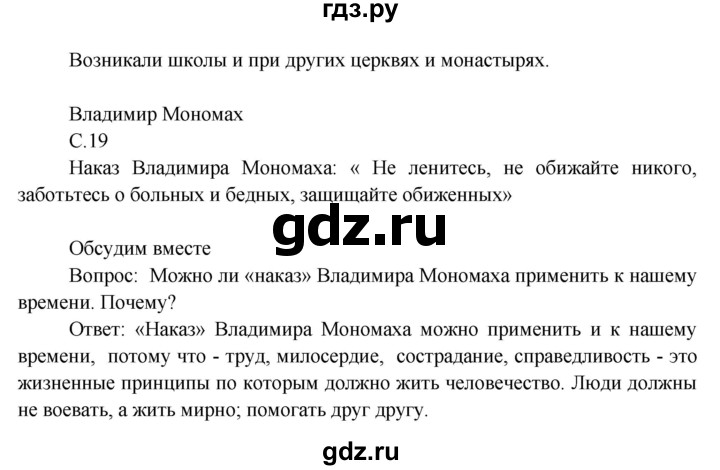 гдз.ру

Возникали школы и при других церквях и монастырях.

Владимир Мономах
С.19
Наказ Владимира Мономаха: « Не ленитесь, не обижайте никого, заботьтесь о больных и бедных, защищайте обиженных»

gdz.ru

Обсудим вместе
Вопрос: Можно ли «наказ» Владимира Мономаха применить к нашему времени. Почему?
Ответ: «Наказ» Владимира Мономаха можно применить и к нашему времени, потому что - труд, милосердие, сострадание, справедливость - это жизненные принципы по которым должно жить человечество. Люди должны не воевать, а жить мирно; помогать друг другу.

gdz.ru